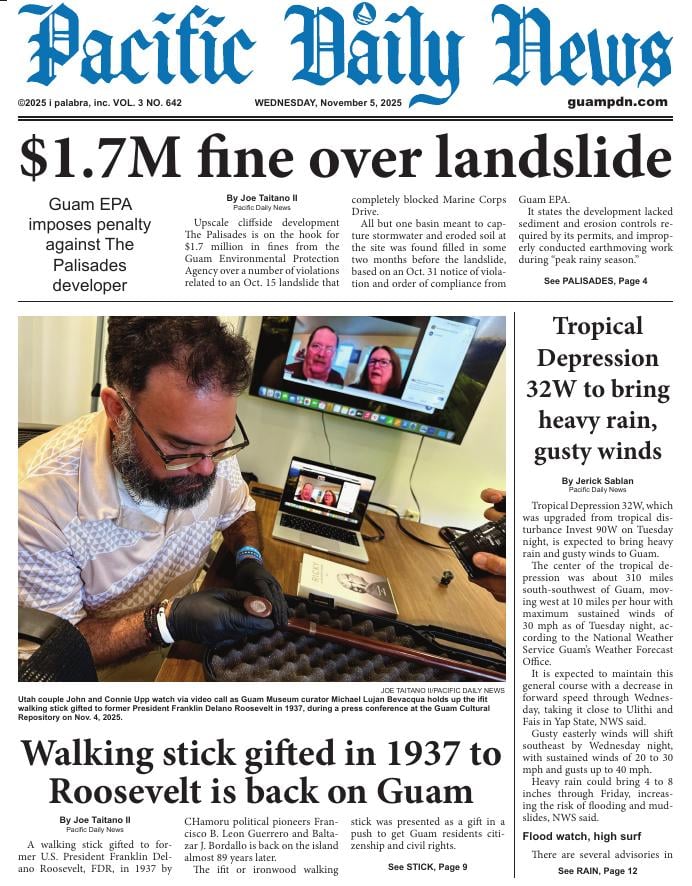 Pacific Daily News

©2025 i palabra, inc. VOL. 3 NO. 642 WEDNESDAY, November 5, 2025 guampdn.com

$1.7M fine over landslide

Guam EPA imposes penalty against The Palisades developer

By Joe Taitano II
Pacific Daily News

Upscale cliffside development The Palisades is on the hook for $1.7 million in fines from the Guam Environmental Protection Agency over a number of violations related to an Oct. 15 landslide that completely blocked Marine Corps Drive.

All but one basin meant to capture stormwater and eroded soil at the site was found filled in some two months before the landslide, based on an Oct. 31 notice of violation and order of compliance from Guam EPA.

It states the development lacked sediment and erosion controls required by its permits, and improperly conducted earthmoving work during "peak rainy season."

See PALISADES, Page 4

JOE TAITANO II/PACIFIC DAILY NEWS
Utah couple John and Connie Upp watch via video call as Guam Museum curator Michael Lujan Bevacqua holds up the ifit walking stick gifted to former President Franklin Delano Roosevelt in 1937, during a press conference at the Guam Cultural Repository on Nov. 4, 2025.

Walking stick gifted in 1937 to Roosevelt is back on Guam

By Joe Taitano II
Pacific Daily News

A walking stick gifted to former U.S. President Franklin Delano Roosevelt, FDR, in 1937 by CHamoru political pioneers Francisco B. Leon Guerrero and Baltazar J. Bordallo is back on the island almost 89 years later.

The ifit or ironwood walking stick was presented as a gift in a push to get Guam residents citizenship and civil rights.

See STICK, Page 9

Tropical Depression 32W to bring heavy rain, gusty winds

By Jerick Sablan
Pacific Daily News

Tropical Depression 32W, which was upgraded from tropical disturbance Invest 90W on Tuesday night, is expected to bring heavy rain and gusty winds to Guam.

The center of the tropical depression was about 310 miles south-southwest of Guam, moving west at 10 miles per hour with maximum sustained winds of 30 mph as of Tuesday night, according to the National Weather Service Guam's Weather Forecast Office.

It is expected to maintain this general course with a decrease in forward speed through Wednesday, taking it close to Ulithi and Fais in Yap State, NWS said.

Gusty easterly winds will shift southeast by Wednesday night, with sustained winds of 20 to 30 mph and gusts up to 40 mph.

Heavy rain could bring 4 to 8 inches through Friday, increasing the risk of flooding and mudslides, NWS said.

Flood watch, high surf

There are several advisories in

See RAIN, Page 12